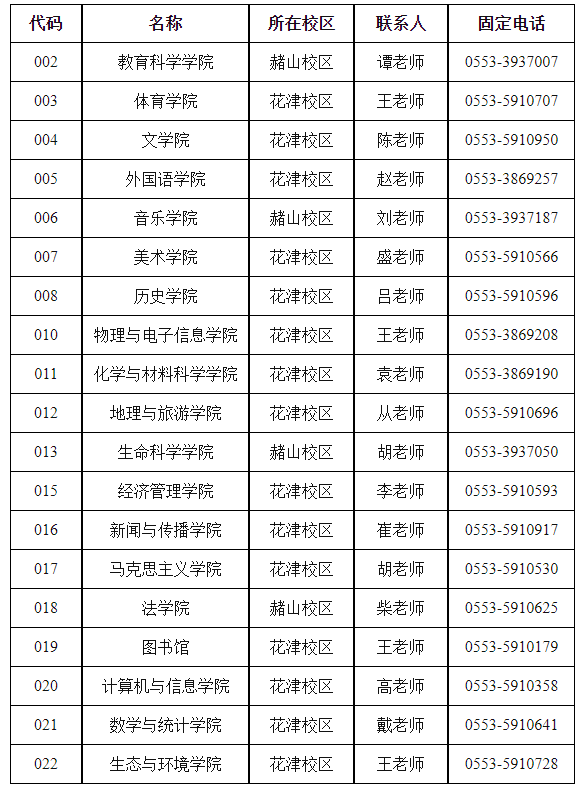 | 代码 | 名称 | 所在校区 | 联系人 | 固定电话 |
|---|---|---|---|---|
| 002 | 教育科学学院 | 赭山校区 | 谭老师 | 0553-3937007 |
| 003 | 体育学院 | 花津校区 | 王老师 | 0553-5910707 |
| 004 | 文学院 | 花津校区 | 陈老师 | 0553-5910950 |
| 005 | 外国语学院 | 花津校区 | 赵老师 | 0553-3869257 |
| 006 | 音乐学院 | 赭山校区 | 刘老师 | 0553-3937187 |
| 007 | 美术学院 | 花津校区 | 盛老师 | 0553-5910566 |
| 008 | 历史学院 | 花津校区 | 吕老师 | 0553-5910596 |
| 010 | 物理与电子信息学院 | 花津校区 | 王老师 | 0553-3869208 |
| 011 | 化学与材料科学学院 | 花津校区 | 袁老师 | 0553-3869190 |
| 012 | 地理与旅游学院 | 花津校区 | 从老师 | 0553-5910696 |
| 013 | 生命科学学院 | 赭山校区 | 胡老师 | 0553-3937050 |
| 015 | 经济管理学院 | 花津校区 | 李老师 | 0553-5910593 |
| 016 | 新闻与传播学院 | 花津校区 | 崔老师 | 0553-5910917 |
| 017 | 马克思主义学院 | 花津校区 | 胡老师 | 0553-5910530 |
| 018 | 法学院 | 赭山校区 | 柴老师 | 0553-5910625 |
| 019 | 图书馆 | 花津校区 | 王老师 | 0553-5910179 |
| 020 | 计算机与信息学院 | 花津校区 | 高老师 | 0553-5910358 |
| 021 | 数学与统计学院 | 花津校区 | 戴老师 | 0553-5910641 |
| 022 | 生态与环境学院 | 花津校区 | 王老师 | 0553-5910728 |